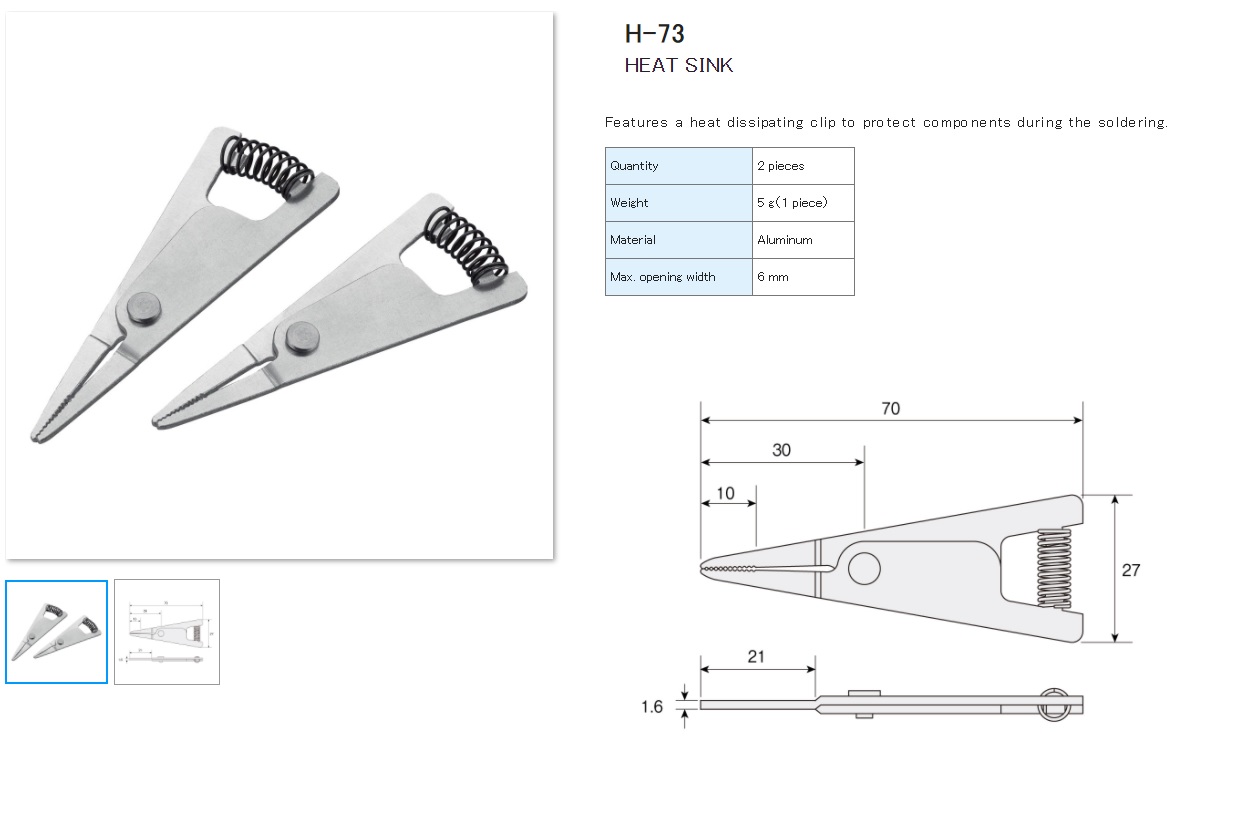 H-73
HEAT SINK

Features a heat dissipating clip to protect components during the soldering.

| Quantity | 2 pieces |
|---|---|
| Weight | 5 g(1 piece) |
| Material | Aluminum |
| Max. opening width | 6 mm |

70
30
10
27
21
1.6